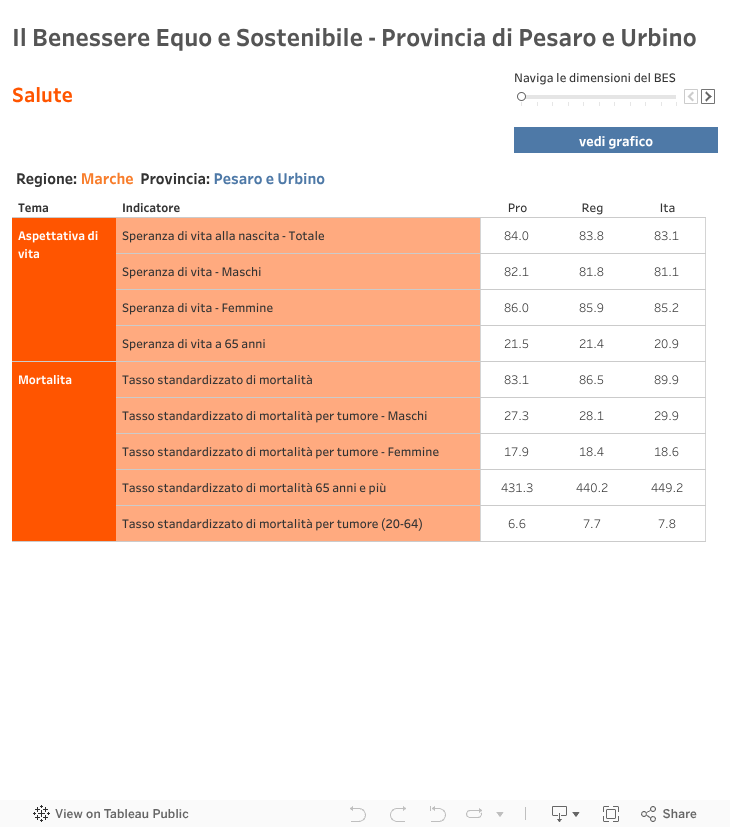 Il Benessere Equo e Sostenibile - Provincia di Pesaro e Urbino

Salute

Naviga le dimensioni del BES

vedi grafico

Regione: Marche Provincia: Pesaro e Urbino

| Tema | Indicatore | Pro | Reg | Ita |
|---|---|---|---|---|
| Aspettativa di vita | Speranza di vita alla nascita - Totale | 84.0 | 83.8 | 83.1 |
| | Speranza di vita - Maschi | 82.1 | 81.8 | 81.1 |
| | Speranza di vita - Femmine | 86.0 | 85.9 | 85.2 |
| | Speranza di vita a 65 anni | 21.5 | 21.4 | 20.9 |
| Mortalita | Tasso standardizzato di mortalità | 83.1 | 86.5 | 89.9 |
| | Tasso standardizzato di mortalità per tumore - Maschi | 27.3 | 28.1 | 29.9 |
| | Tasso standardizzato di mortalità per tumore - Femmine | 17.9 | 18.4 | 18.6 |
| | Tasso standardizzato di mortalità 65 anni e più | 431.3 | 440.2 | 449.2 |
| | Tasso standardizzato di mortalità per tumore (20-64) | 6.6 | 7.7 | 7.8 |

View on Tableau Public

Share